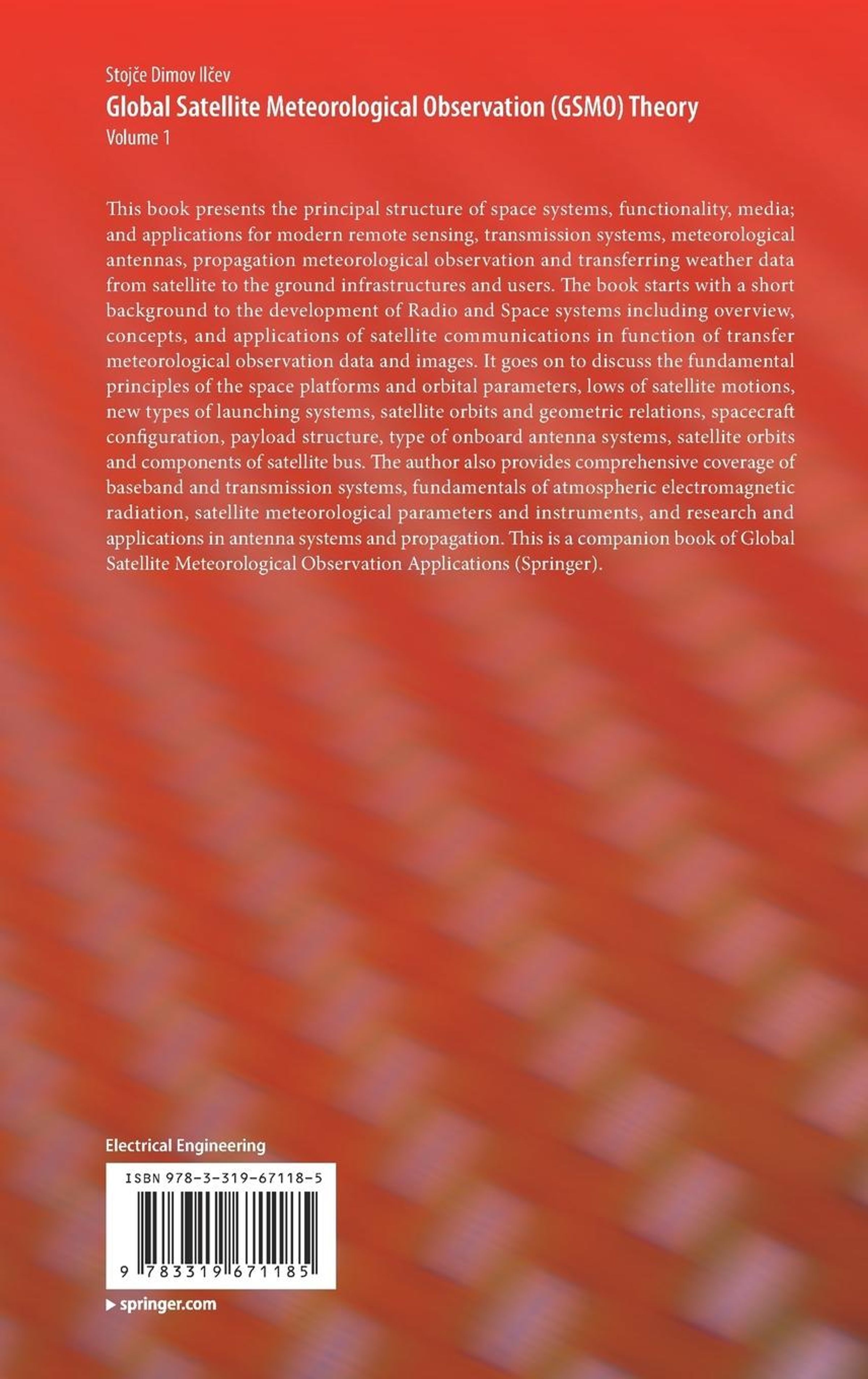 Stojče Dimov Ilčev
Global Satellite Meteorological Observation (GSMO) Theory
Volume 1

This book presents the principal structure of space systems, functionality, media; and applications for modern remote sensing, transmission systems, meteorological antennas, propagation meteorological observation and transferring weather data from satellite to the ground infrastructures and users. The book starts with a short background to the development of Radio and Space systems including overview, concepts, and applications of satellite communications in function of transfer meteorological observation data and images. It goes on to discuss the fundamental principles of the space platforms and orbital parameters, lows of satellite motions, new types of launching systems, satellite orbits and geometric relations, spacecraft configuration, payload structure, type of onboard antenna systems, satellite orbits and components of satellite bus. The author also provides comprehensive coverage of baseband and transmission systems, fundamentals of atmospheric electromagnetic radiation, satellite meteorological parameters and instruments, and research and applications in antenna systems and propagation. This is a companion book of Global Satellite Meteorological Observation Applications (Springer).

Electrical Engineering

ISBN 978-3-319-67118-5

9 783319 671185

▶ springer.com